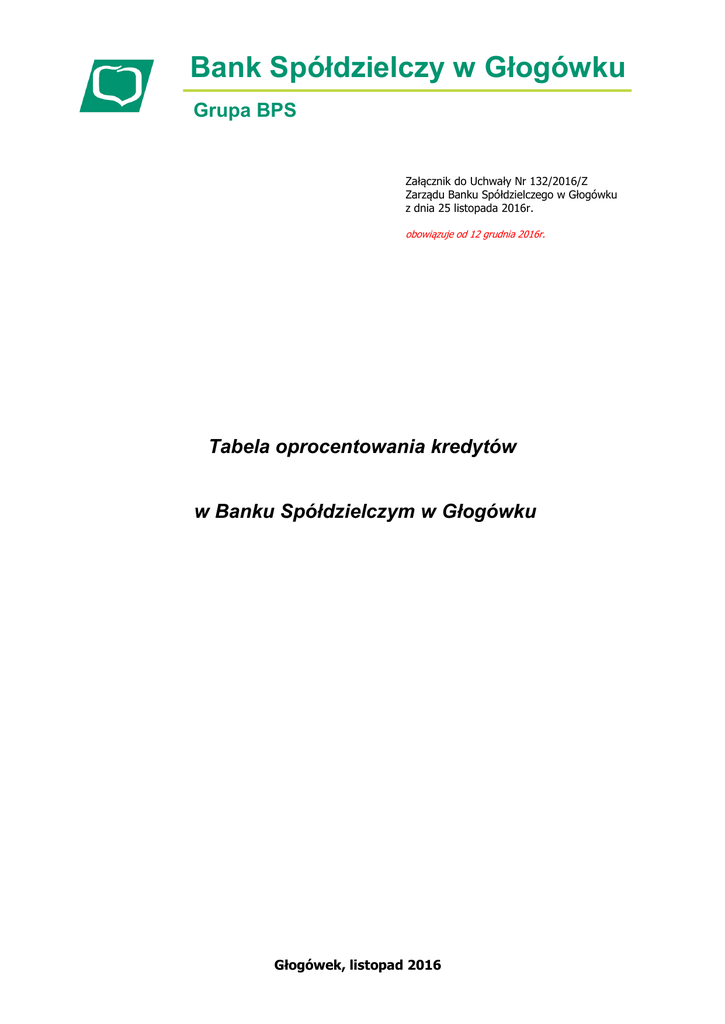 Bank Spółdzielczy w Głogówku

Grupa BPS

Załącznik do Uchwały Nr 132/2016/Z
Zarządu Banku Spółdzielczego w Głogówku
z dnia 25 listopada 2016r.

obowiązuje od 12 grudnia 2016r.

Tabela oprocentowania kredytów

w Banku Spółdzielczym w Głogówku

Głogówek, listopad 2016